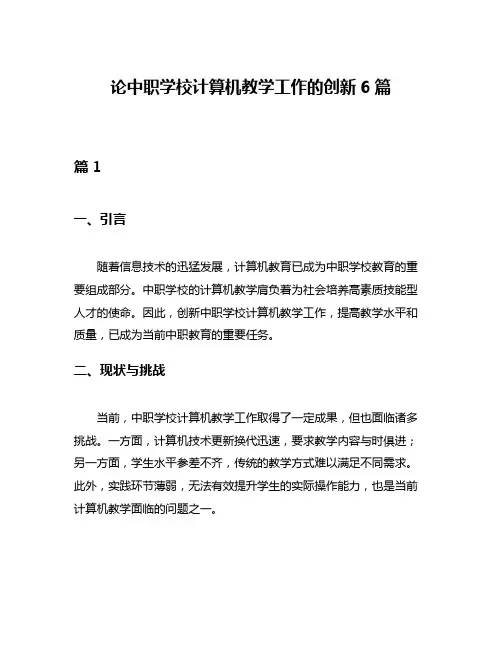 论中职学校计算机教学工作的创新 6 篇

篇 1

一、引言

随着信息技术的迅猛发展，计算机教育已成为中职学校教育的重要组成部分。中职学校的计算机教学肩负着为社会培养高素质技能型人才的使命。因此，创新中职学校计算机教学工作，提高教学水平和质量，已成为当前中职教育的重要任务。

二、现状与挑战

当前，中职学校计算机教学工作取得了一定成果，但也面临诸多挑战。一方面，计算机技术更新换代迅速，要求教学内容与时俱进；另一方面，学生水平参差不齐，传统的教学方式难以满足不同需求。此外，实践环节薄弱，无法有效提升学生的实际操作能力，也是当前计算机教学面临的问题之一。